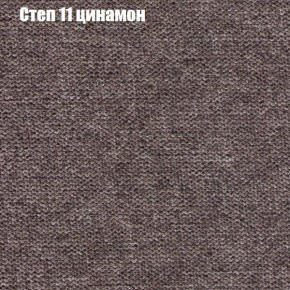 Степ 11 цинамон